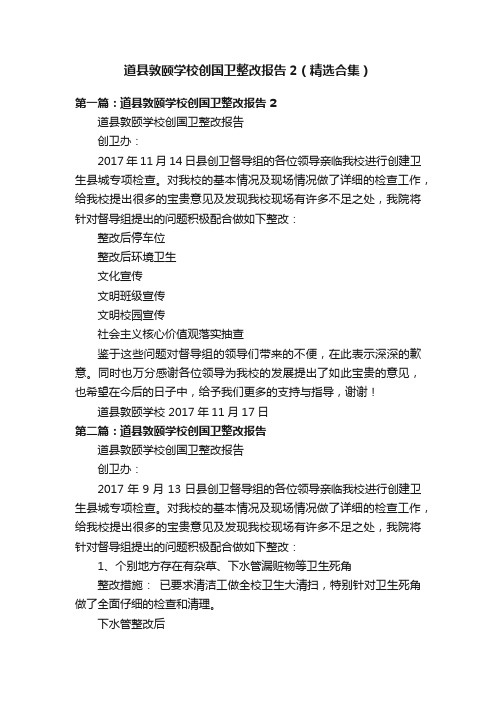 道县敦颐学校创国卫整改报告 2（精选合集）

第一篇：道县敦颐学校创国卫整改报告 2

道县敦颐学校创国卫整改报告

创卫办：

2017 年 11 月 14 日县创卫督导组的各位领导亲临我校进行创建卫生县城专项检查。对我校的基本情况及现场情况做了详细的检查工作，给我校提出很多的宝贵意见及发现我校现场有许多不足之处，我院将针对督导组提出的问题积极配合做如下整改：

整改后停车位

整改后环境卫生

文化宣传

文明班级宣传

文明校园宣传

社会主义核心价值观落实抽查

鉴于这些问题对督导组的领导们带来的不便，在此表示深深的歉意。同时也万分感谢各位领导为我校的发展提出了如此宝贵的意见，也希望在今后的日子中，给予我们更多的支持与指导，谢谢！

道县敦颐学校 2017 年 11 月 17 日

第二篇：道县敦颐学校创国卫整改报告

道县敦颐学校创国卫整改报告

创卫办：

2017 年 9 月 13 日县创卫督导组的各位领导亲临我校进行创建卫生县城专项检查。对我校的基本情况及现场情况做了详细的检查工作，给我校提出很多的宝贵意见及发现我校现场有许多不足之处，我院将针对督导组提出的问题积极配合做如下整改：

1、个别地方存在有杂草、下水管漏赃物等卫生死角

整改措施： 已要求清洁工做全校卫生大清扫，特别针对卫生死角做了全面仔细的检查和清理。

下水管整改后